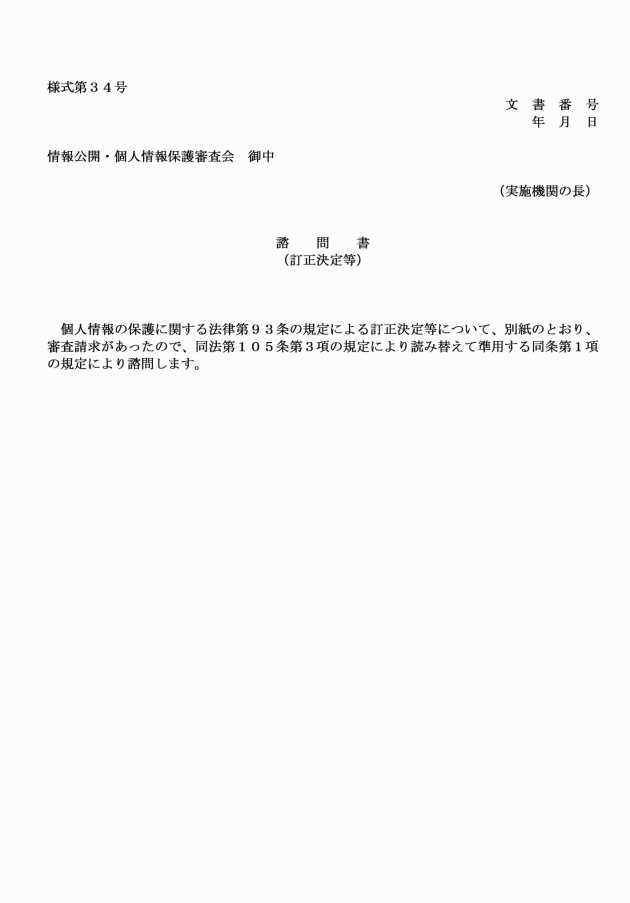 様式第３４号

文　書　番　号
年　月　日

情報公開・個人情報保護審査会　御中

（実施機関の長）

諮　　問　　書
（訂正決定等）

個人情報の保護に関する法律第９３条の規定による訂正決定等について、別紙のとおり、審査請求があったので、同法第１０５条第３項の規定により読み替えて準用する同条第１項の規定により諮問します。